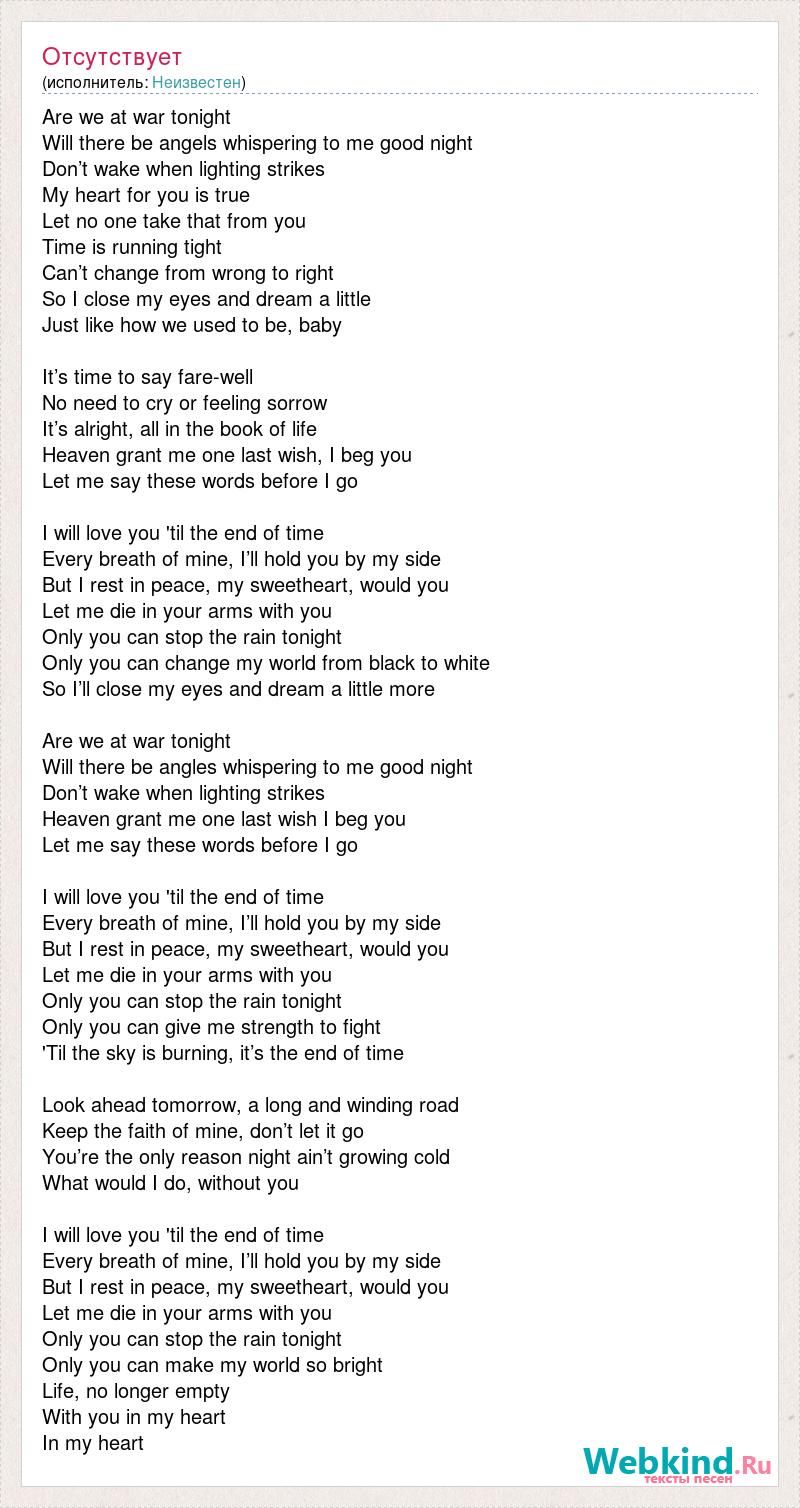 Отсутствует
(исполнитель: Неизвестен)

Are we at war tonight
Will there be angels whispering to me good night
Don’t wake when lighting strikes
My heart for you is true
Let no one take that from you
Time is running tight
Can’t change from wrong to right
So I close my eyes and dream a little
Just like how we used to be, baby

It’s time to say fare-well
No need to cry or feeling sorrow
It’s alright, all in the book of life
Heaven grant me one last wish, I beg you
Let me say these words before I go

I will love you 'til the end of time
Every breath of mine, I’ll hold you by my side
But I rest in peace, my sweetheart, would you
Let me die in your arms with you
Only you can stop the rain tonight
Only you can change my world from black to white
So I’ll close my eyes and dream a little more

Are we at war tonight
Will there be angles whispering to me good night
Don’t wake when lighting strikes
Heaven grant me one last wish I beg you
Let me say these words before I go

I will love you 'til the end of time
Every breath of mine, I’ll hold you by my side
But I rest in peace, my sweetheart, would you
Let me die in your arms with you
Only you can stop the rain tonight
Only you can give me strength to fight
'Til the sky is burning, it’s the end of time

Look ahead tomorrow, a long and winding road
Keep the faith of mine, don’t let it go
You’re the only reason night ain’t growing cold
What would I do, without you

I will love you 'til the end of time
Every breath of mine, I’ll hold you by my side
But I rest in peace, my sweetheart, would you
Let me die in your arms with you
Only you can stop the rain tonight
Only you can make my world so bright
Life, no longer empty
With you in my heart
In my heart

Webkind.Ru
тексты песен